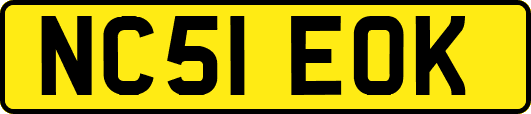 NC51 EOK